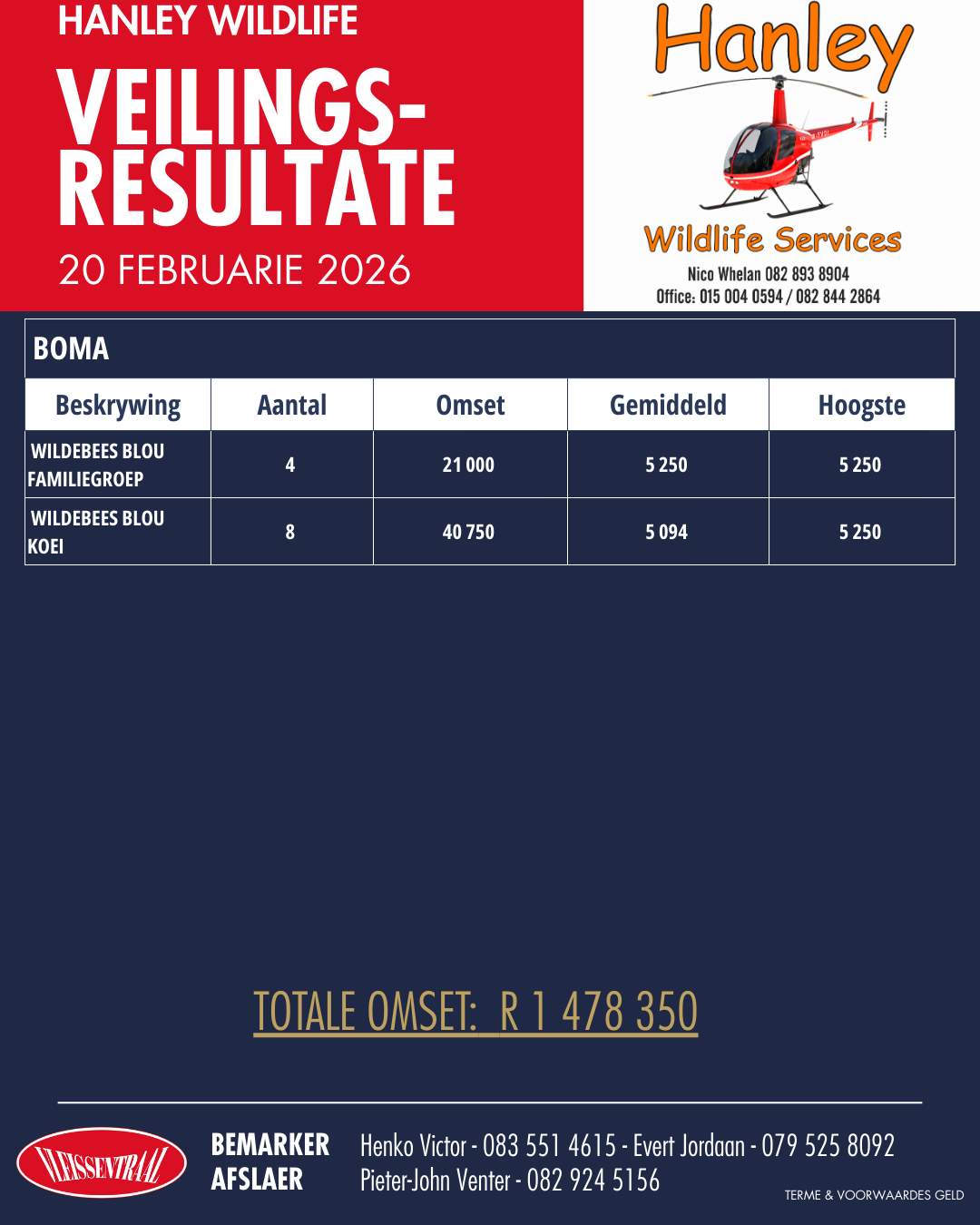 HANLEY WILDLIFE

VEILINGS-RESULTATE

20 FEBRUARIE 2026

Hanley

Wildlife Services

Nico Whelan 082 893 8904
Office: 015 004 0594 / 082 844 2864

BOMA

| Beskrywing | Aantal | Omset | Gemiddeld | Hoogste |
|---|---|---|---|---|
| WILDEBEES BLOU FAMILIEGROEP | 4 | 21 000 | 5 250 | 5 250 |
| WILDEBEES BLOU KOEI | 8 | 40 750 | 5 094 | 5 250 |

TOTALE OMSET: R 1 478 350

VLEISSENTRAAL

BEMARKER
AFSLAER

Henko Victor - 083 551 4615 - Evert Jordaan - 079 525 8092
Pieter-John Venter - 082 924 5156

TERME & VOORWAARDES GELD